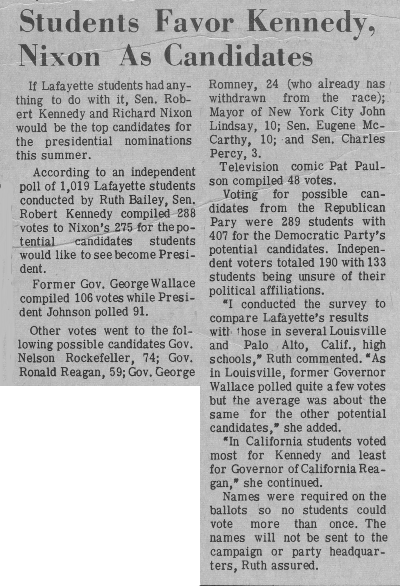 Students Favor Kennedy, Nixon As Candidates

If Lafayette students had anything to do with it, Sen. Robert Kennedy and Richard Nixon would be the top candidates for the presidential nominations this summer.

According to an independent poll of 1,019 Lafayette students conducted by Ruth Bailey, Sen. Robert Kennedy compiled 288 votes to Nixon's 275 for the potential candidates students would like to see become President.

Former Gov. George Wallace compiled 106 votes while President Johnson polled 91.

Other votes went to the following possible candidates Gov. Nelson Rockefeller, 74; Gov. Ronald Reagan, 59; Gov. George Romney, 24 (who already has withdrawn from the race); Mayor of New York City John Lindsay, 10; Sen. Eugene McCarthy, 10; and Sen. Charles Percy, 3.

Television comic Pat Paulson compiled 48 votes.

Voting for possible candidates from the Republican Pary were 289 students with 407 for the Democratic Party's potential candidates. Independent voters totaled 190 with 133 students being unsure of their political affiliations.

"I conducted the survey to compare Lafayette's results with those in several Louisville and Palo Alto, Calif., high schools," Ruth commented. "As in Louisville, former Governor Wallace polled quite a few votes but the average was about the same for the other potential candidates," she added.

"In California students voted most for Kennedy and least for Governor of California Reagan," she continued.

Names were required on the ballots so no students could vote more than once. The names will not be sent to the campaign or party headquarters, Ruth assured.